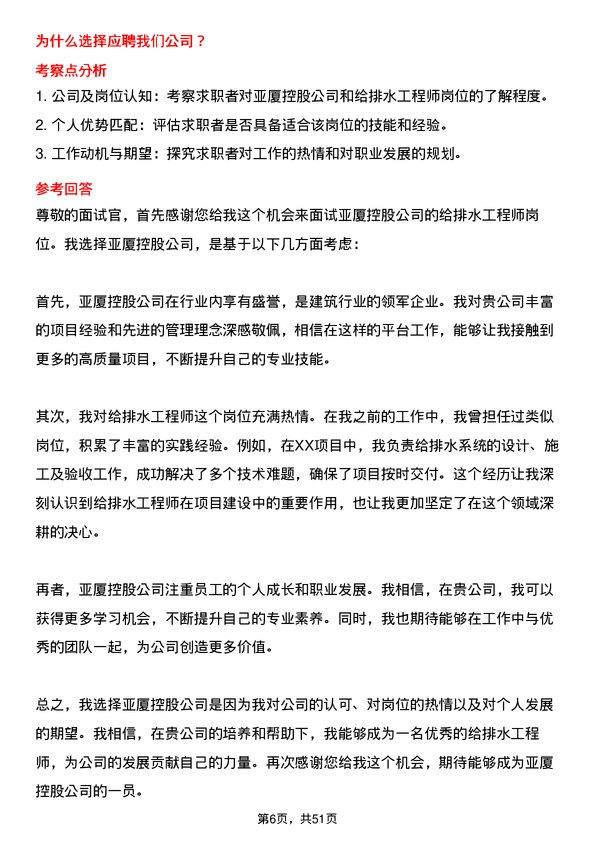 为什么选择应聘我们公司？

考察点分析

1. 公司及岗位认知：考察求职者对亚厦控股公司和给排水工程师岗位的了解程度。
2. 个人优势匹配：评估求职者是否具备适合该岗位的技能和经验。
3. 工作动机与期望：探究求职者对工作的热情和对职业发展的规划。

参考回答

尊敬的面试官，首先感谢您给我这个机会来面试亚厦控股公司的给排水工程师岗位。我选择亚厦控股公司，是基于以下几方面考虑：

首先，亚厦控股公司在行业内享有盛誉，是建筑行业的领军企业。我对贵公司丰富的项目经验和先进的管理理念深感敬佩，相信在这样的平台工作，能够让我接触到更多的高质量项目，不断提升自己的专业技能。

其次，我对给排水工程师这个岗位充满热情。在我之前的工作中，我曾担任过类似岗位，积累了丰富的实践经验。例如，在XX项目中，我负责给排水系统的设计、施工及验收工作，成功解决了多个技术难题，确保了项目按时交付。这个经历让我深刻认识到给排水工程师在项目建设中的重要作用，也让我更加坚定了在这个领域深耕的决心。

再者，亚厦控股公司注重员工的个人成长和职业发展。我相信，在贵公司，我可以获得更多学习机会，不断提升自己的专业素养。同时，我也期待能够在工作中与优秀的团队一起，为公司创造更多价值。

总之，我选择亚厦控股公司是因为我对公司的认可、对岗位的热情以及对个人发展的期望。我相信，在贵公司的培养和帮助下，我能够成为一名优秀的给排水工程师，为公司的发展贡献自己的力量。再次感谢您给我这个机会，期待能够成为亚厦控股公司的一员。

第6页，共51页